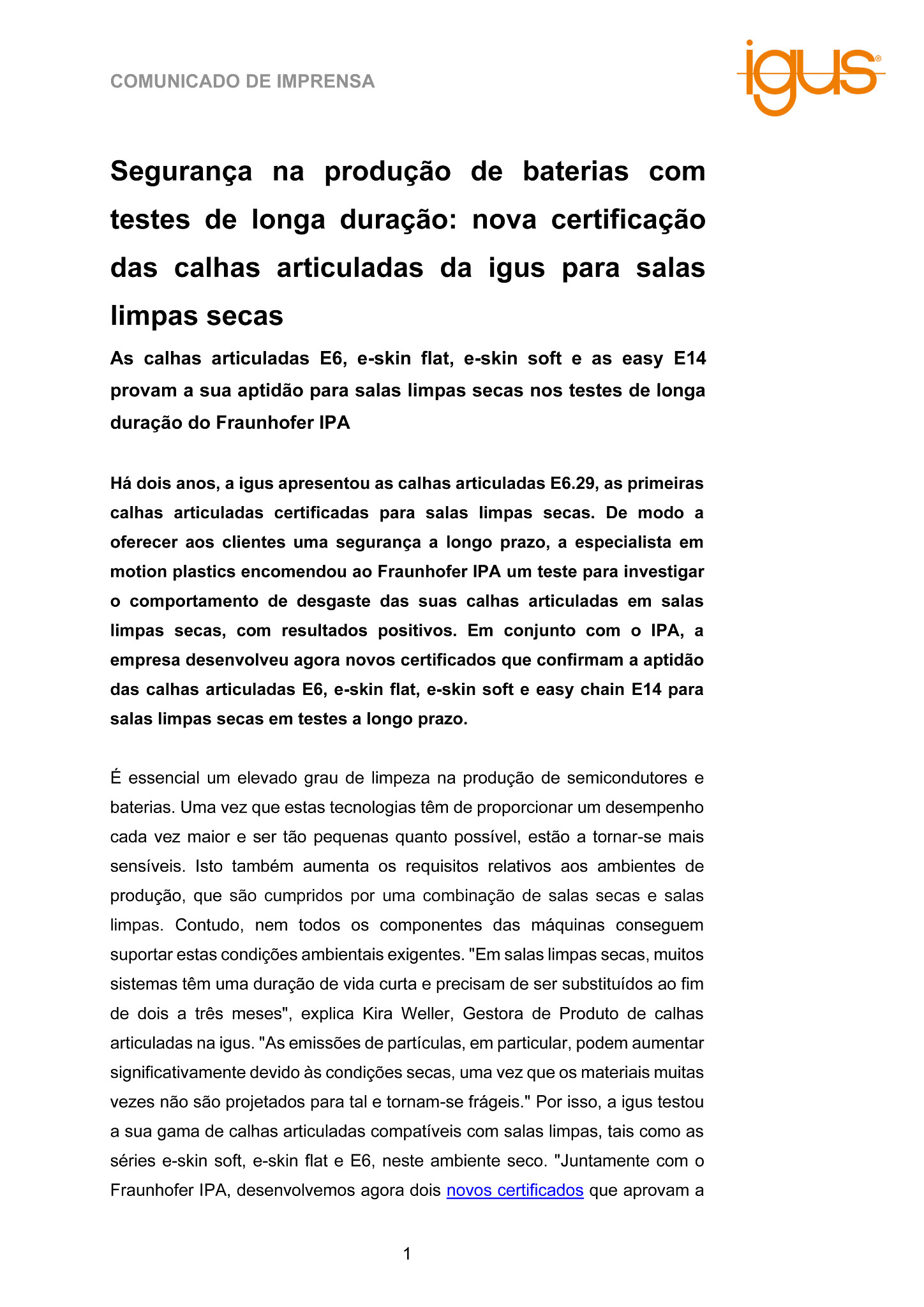 COMUNICADO DE IMPRENSA

igus®

Segurança na produção de baterias com testes de longa duração: nova certificação das calhas articuladas da igus para salas limpas secas

As calhas articuladas E6, e-skin flat, e-skin soft e as easy E14 provam a sua aptidão para salas limpas secas nos testes de longa duração do Fraunhofer IPA

Há dois anos, a igus apresentou as calhas articuladas E6.29, as primeiras calhas articuladas certificadas para salas limpas secas. De modo a oferecer aos clientes uma segurança a longo prazo, a especialista em motion plastics encomendou ao Fraunhofer IPA um teste para investigar o comportamento de desgaste das suas calhas articuladas em salas limpas secas, com resultados positivos. Em conjunto com o IPA, a empresa desenvolveu agora novos certificados que confirmam a aptidão das calhas articuladas E6, e-skin flat, e-skin soft e easy chain E14 para salas limpas secas em testes a longo prazo.

É essencial um elevado grau de limpeza na produção de semicondutores e baterias. Uma vez que estas tecnologias têm de proporcionar um desempenho cada vez maior e ser tão pequenas quanto possível, estão a tornar-se mais sensíveis. Isto também aumenta os requisitos relativos aos ambientes de produção, que são cumpridos por uma combinação de salas secas e salas limpas. Contudo, nem todos os componentes das máquinas conseguem suportar estas condições ambientais exigentes. "Em salas limpas secas, muitos sistemas têm uma duração de vida curta e precisam de ser substituídos ao fim de dois a três meses", explica Kira Weller, Gestora de Produto de calhas articuladas na igus. "As emissões de partículas, em particular, podem aumentar significativamente devido às condições secas, uma vez que os materiais muitas vezes não são projetados para tal e tornam-se frágeis." Por isso, a igus testou a sua gama de calhas articuladas compatíveis com salas limpas, tais como as séries e-skin soft, e-skin flat e E6, neste ambiente seco. "Juntamente com o Fraunhofer IPA, desenvolvemos agora dois novos certificados que aprovam a

1